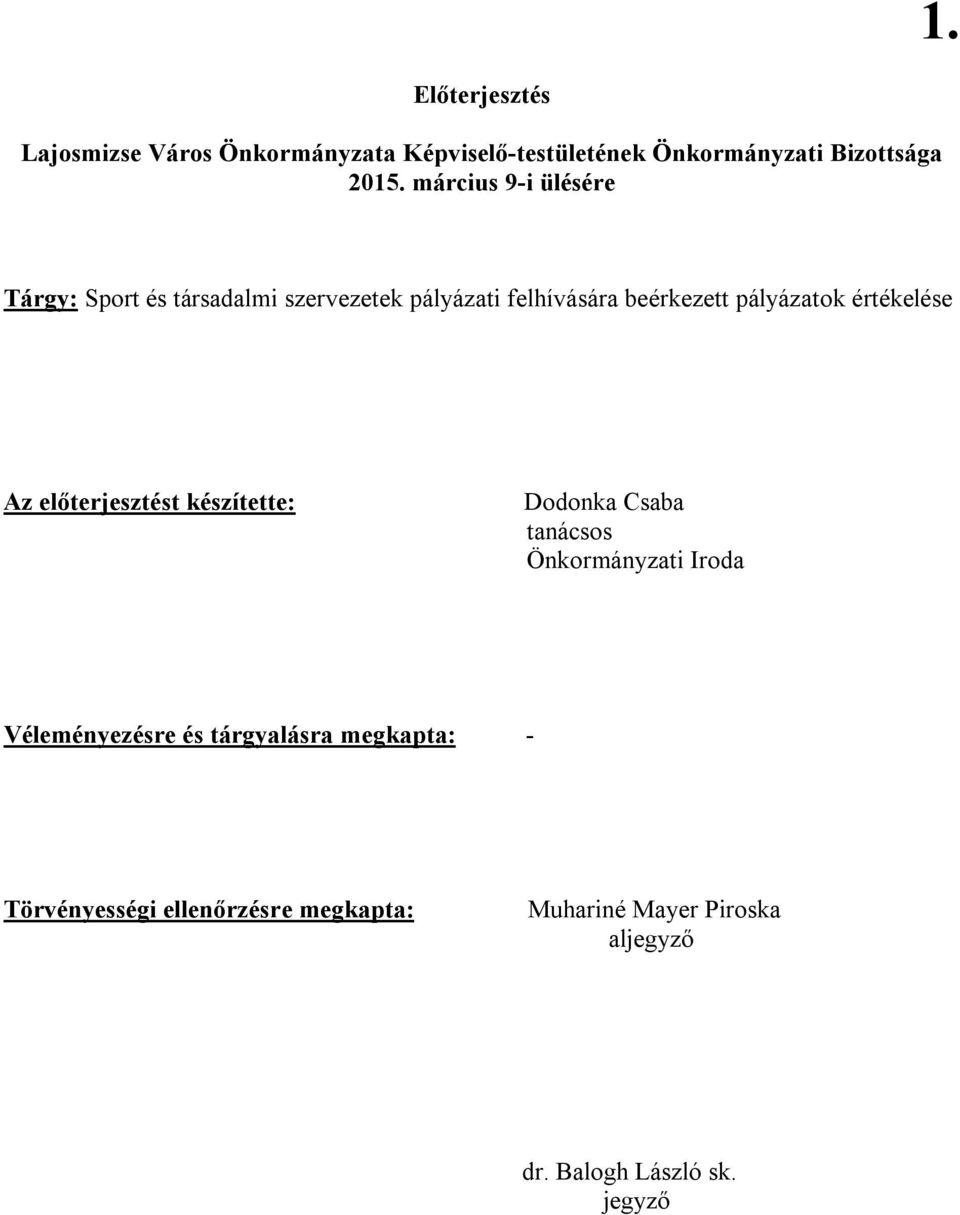 1.

Előterjesztés

Lajosmizse Város Önkormányzata Képviselő-testületének Önkormányzati Bizottsága
2015. március 9-i ülésére

Tárgy: Sport és társadalmi szervezetek pályázati felhívására beérkezett pályázatok értékelése

Az előterjesztést készítette: Dodonka Csaba
tanácsos
Önkormányzati Iroda

Véleményezésre és tárgyalásra megkapta: -

Törvényességi ellenőrzésre megkapta: Muhariné Mayer Piroska
aljegyző

dr. Balogh László sk.
jegyző